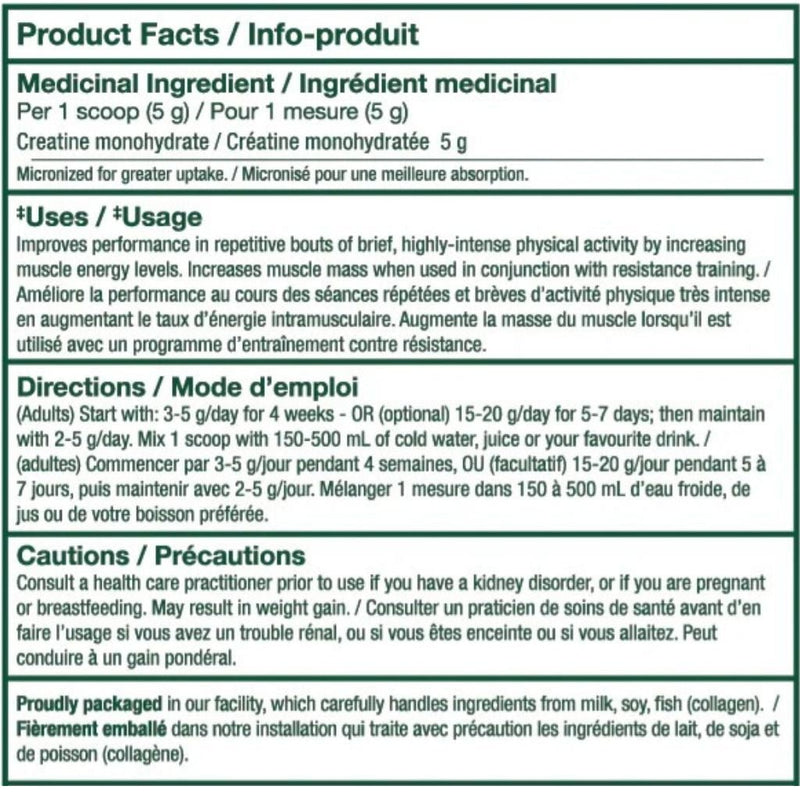 Product Facts / Info-produit

Medicinal Ingredient / Ingrédient medicinal
Per 1 scoop (5 g) / Pour 1 mesure (5 g)
Creatine monohydrate / Créatine monohydratée 5 g

Micronized for greater uptake. / Micronisé pour une meilleure absorption.

‡Uses / ‡Usage
Improves performance in repetitive bouts of brief, highly-intense physical activity by increasing muscle energy levels. Increases muscle mass when used in conjunction with resistance training. / Améliore la performance au cours des séances répétées et brèves d'activité physique très intense en augmentant le taux d'énergie intramusculaire. Augmente la masse du muscle lorsqu'il est utilisé avec un programme d'entraînement contre résistance.

Directions / Mode d'emploi
(Adults) Start with: 3-5 g/day for 4 weeks - OR (optional) 15-20 g/day for 5-7 days; then maintain with 2-5 g/day. Mix 1 scoop with 150-500 mL of cold water, juice or your favourite drink. / (adultes) Commencer par 3-5 g/jour pendant 4 semaines, OU (facultatif) 15-20 g/jour pendant 5 à 7 jours, puis maintenir avec 2-5 g/jour. Mélanger 1 mesure dans 150 à 500 mL d'eau froide, de jus ou de votre boisson préférée.

Cautions / Précautions
Consult a health care practitioner prior to use if you have a kidney disorder, or if you are pregnant or breastfeeding. May result in weight gain. / Consulter un praticien de soins de santé avant d'en faire l'usage si vous avez un trouble rénal, ou si vous êtes enceinte ou si vous allaitez. Peut conduire à un gain pondéral.

Proudly packaged in our facility, which carefully handles ingredients from milk, soy, fish (collagen). / Fièrement emballé dans notre installation qui traite avec précaution les ingrédients de lait, de soja et de poisson (collagène).